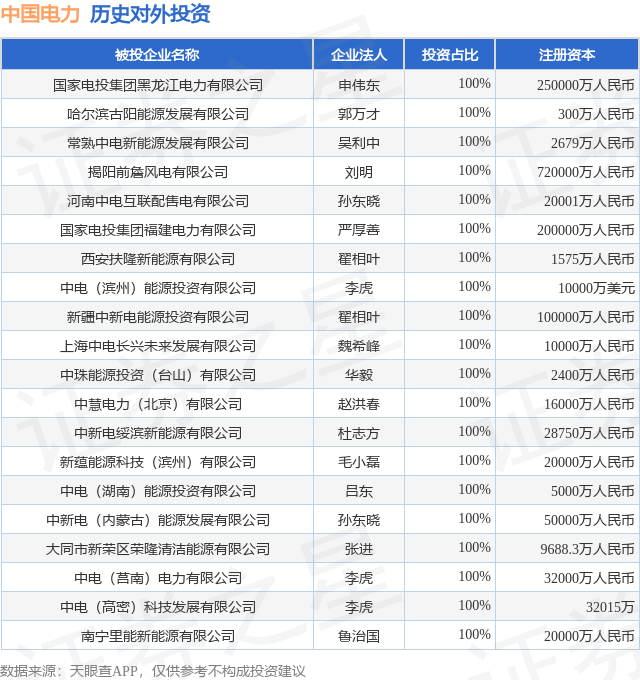 中国电力 历史对外投资

| 被投企业名称 | 企业法人 | 投资占比 | 注册资本 |
|---|---|---|---|
| 国家电投集团黑龙江电力有限公司 | 申伟东 | 100% | 250000万人民币 |
| 哈尔滨古阳能源发展有限公司 | 郭万才 | 100% | 300万人民币 |
| 常熟中电新能源发展有限公司 | 吴利中 | 100% | 2679万人民币 |
| 揭阳前詹风电有限公司 | 刘明 | 100% | 720000万人民币 |
| 河南中电互联配售电有限公司 | 孙东晓 | 100% | 20001万人民币 |
| 国家电投集团福建电力有限公司 | 严厚善 | 100% | 200000万人民币 |
| 西安扶隆新能源有限公司 | 翟相叶 | 100% | 1575万人民币 |
| 中电（滨州）能源投资有限公司 | 李虎 | 100% | 10000万美元 |
| 新疆中新电能源投资有限公司 | 翟相叶 | 100% | 100000万人民币 |
| 上海中电长兴未来发展有限公司 | 魏希峰 | 100% | 10000万人民币 |
| 中珠能源投资（台山）有限公司 | 华毅 | 100% | 2400万人民币 |
| 中慧电力（北京）有限公司 | 赵洪春 | 100% | 16000万人民币 |
| 中新电绥滨新能源有限公司 | 杜志方 | 100% | 28750万人民币 |
| 新蕴能源科技（滨州）有限公司 | 毛小磊 | 100% | 20000万人民币 |
| 中电（湖南）能源投资有限公司 | 吕东 | 100% | 5000万人民币 |
| 中新电（内蒙古）能源发展有限公司 | 孙东晓 | 100% | 50000万人民币 |
| 大同市新荣区荣隆清洁能源有限公司 | 张进 | 100% | 9688.3万人民币 |
| 中电（莒南）电力有限公司 | 李虎 | 100% | 32000万人民币 |
| 中电（高密）科技发展有限公司 | 李虎 | 100% | 32015万 |
| 南宁里能新能源有限公司 | 鲁治国 | 100% | 20000万人民币 |

数据来源：天眼查APP，仅供参考不构成投资建议